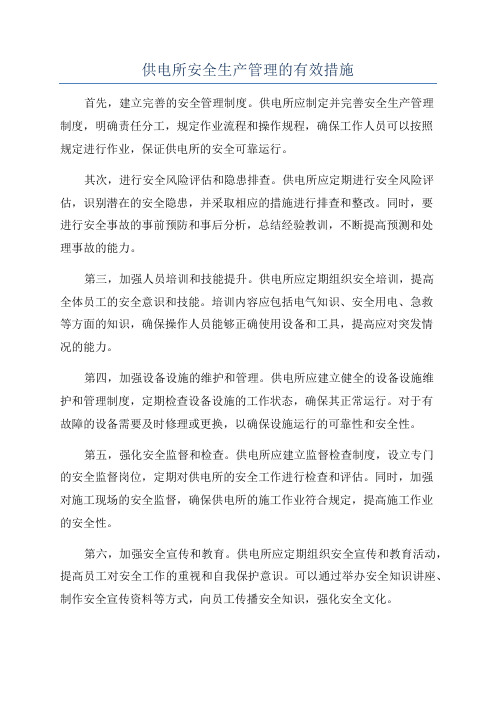 供电所安全生产管理的有效措施

首先，建立完善的安全管理制度。供电所应制定并完善安全生产管理制度，明确责任分工，规定作业流程和操作规程，确保工作人员可以按照规定进行作业，保证供电所的安全可靠运行。

其次，进行安全风险评估和隐患排查。供电所应定期进行安全风险评估，识别潜在的安全隐患，并采取相应的措施进行排查和整改。同时，要进行安全事故的事前预防和事后分析，总结经验教训，不断提高预测和处理事故的能力。

第三，加强人员培训和技能提升。供电所应定期组织安全培训，提高全体员工的安全意识和技能。培训内容应包括电气知识、安全用电、急救等方面的知识，确保操作人员能够正确使用设备和工具，提高应对突发情况的能力。

第四，加强设备设施的维护和管理。供电所应建立健全的设备设施维护和管理制度，定期检查设备设施的工作状态，确保其正常运行。对于有故障的设备需要及时修理或更换，以确保设施运行的可靠性和安全性。

第五，强化安全监督和检查。供电所应建立监督检查制度，设立专门的安全监督岗位，定期对供电所的安全工作进行检查和评估。同时，加强对施工现场的安全监督，确保供电所的施工作业符合规定，提高施工作业的安全性。

第六，加强安全宣传和教育。供电所应定期组织安全宣传和教育活动，提高员工对安全工作的重视和自我保护意识。可以通过举办安全知识讲座、制作安全宣传资料等方式，向员工传播安全知识，强化安全文化。